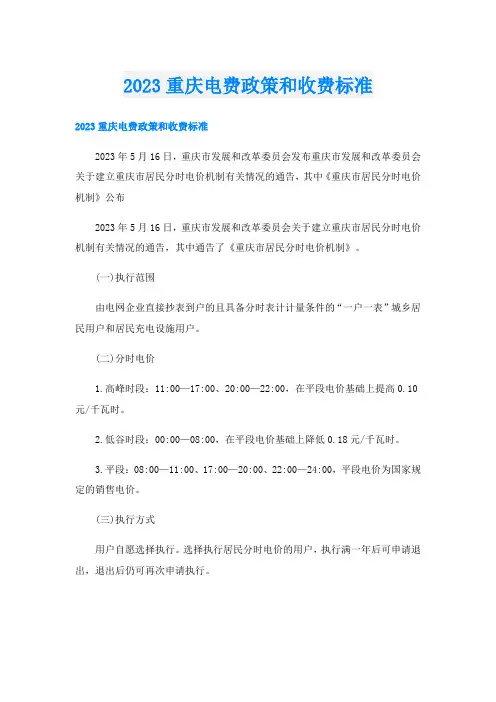 2023 重庆电费政策和收费标准

2023 重庆电费政策和收费标准

2023 年 5 月 16 日，重庆市发展和改革委员会发布重庆市发展和改革委员会关于建立重庆市居民分时电价机制有关情况的通告，其中《重庆市居民分时电价机制》公布

2023 年 5 月 16 日，重庆市发展和改革委员会关于建立重庆市居民分时电价机制有关情况的通告，其中通告了《重庆市居民分时电价机制》。

(一)执行范围

由电网企业直接抄表到户的且具备分时表计计量条件的“一户一表”城乡居民用户和居民充电设施用户。

(二)分时电价

1.高峰时段：11:00—17:00、20:00—22:00，在平段电价基础上提高 0.10 元/千瓦时。

2.低谷时段：00:00—08:00，在平段电价基础上降低 0.18 元/千瓦时。

3.平段：08:00—11:00、17:00—20:00、22:00—24:00，平段电价为国家规定的销售电价。

(三)执行方式

用户自愿选择执行。选择执行居民分时电价的用户，执行满一年后可申请退出，退出后仍可再次申请执行。